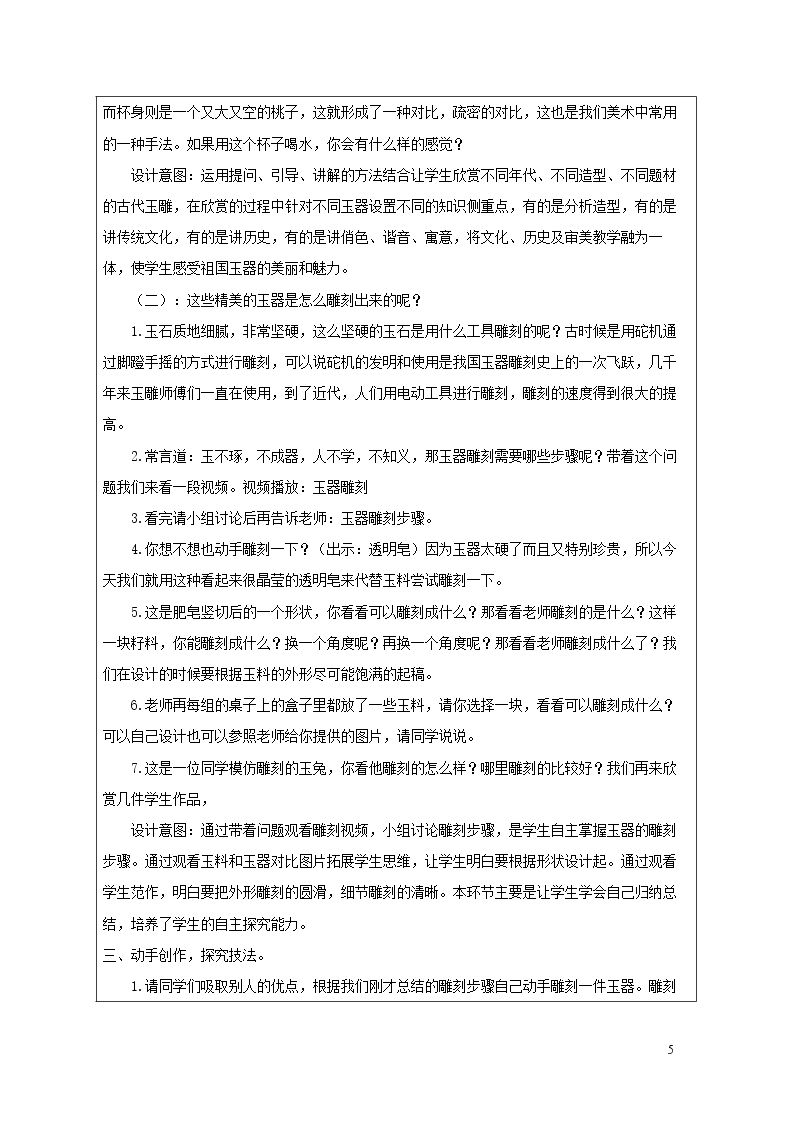 而杯身则是一个又大又空的桃子，这就形成了一种对比，疏密的对比，这也是我们美术中常用的一种手法。如果用这个杯子喝水，你会有什么样的感觉？

设计意图：运用提问、引导、讲解的方法结合让学生欣赏不同年代、不同造型、不同题材的古代玉雕，在欣赏的过程中针对不同玉器设置不同的知识侧重点，有的是分析造型，有的是讲传统文化，有的是讲历史，有的是讲俏色、谐音、寓意，将文化、历史及审美教学融为一体，使学生感受祖国玉器的美丽和魅力。

（二）：这些精美的玉器是怎么雕刻出来的呢？

1.玉石质地细腻，非常坚硬，这么坚硬的玉石是用什么工具雕刻的呢？古时候是用砣机通过脚蹬手摇的方式进行雕刻，可以说砣机的发明和使用是我国玉器雕刻史上的一次飞跃，几千年来玉雕师傅们一直在使用，到了近代，人们用电动工具进行雕刻，雕刻的速度得到很大的提高。

2.常言道：玉不琢，不成器，人不学，不知义，那玉器雕刻需要哪些步骤呢？带着这个问题我们来看一段视频。视频播放：玉器雕刻

3.看完请小组讨论后再告诉老师：玉器雕刻步骤。

4.你想不想也动手雕刻一下？（出示：透明皂）因为玉器太硬了而且又特别珍贵，所以今天我们就用这种看起来很晶莹的透明皂来代替玉料尝试雕刻一下。

5.这是肥皂竖切后的一个形状，你看看可以雕刻成什么？那看看老师雕刻的是什么？这样一块籽料，你能雕刻成什么？换一个角度呢？再换一个角度呢？那看看老师雕刻成什么了？我们在设计的时候要根据玉料的外形尽可能饱满的起稿。

6.老师再每组的桌子上的盒子里都放了一些玉料，请你选择一块，看看可以雕刻成什么？可以自己设计也可以参照老师给你提供的图片，请同学说说。

7.这是一位同学模仿雕刻的玉兔，你看他雕刻的怎么样？哪里雕刻的比较好？我们再来欣赏几件学生作品，

设计意图：通过带着问题观看雕刻视频，小组讨论雕刻步骤，是学生自主掌握玉器的雕刻步骤。通过观看玉料和玉器对比图片拓展学生思维，让学生明白要根据形状设计起。通过观看学生范作，明白要把外形雕刻的圆滑，细节雕刻的清晰。本环节主要是让学生学会自己归纳总结，培养了学生的自主探究能力。

三、动手创作，探究技法。

1.请同学们吸取别人的优点，根据我们刚才总结的雕刻步骤自己动手雕刻一件玉器。雕刻

5